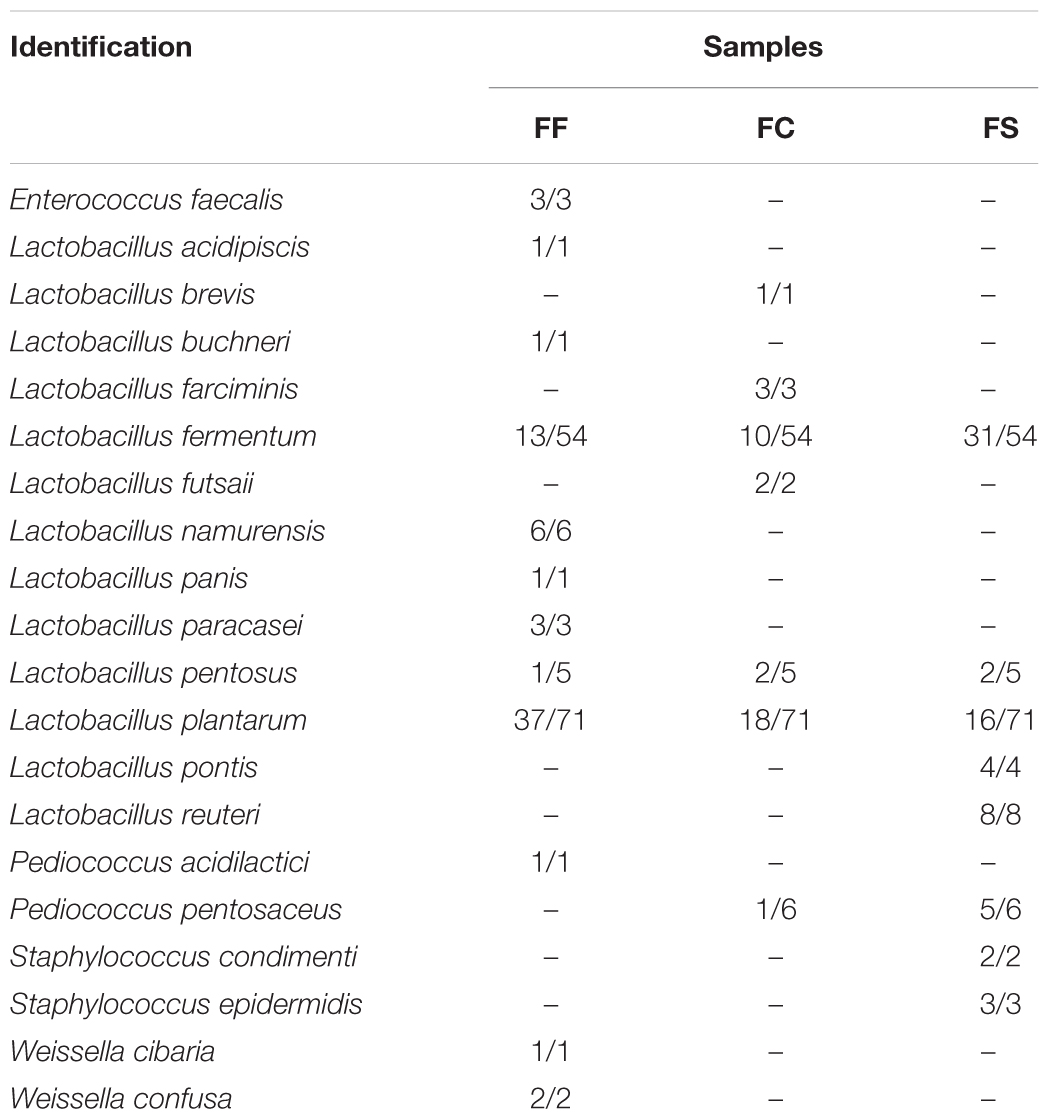 | Identification | Samples | | |
|---|---|---|---|
| | FF | FC | FS |
| Enterococcus faecalis | 3/3 | – | – |
| Lactobacillus acidipiscis | 1/1 | – | – |
| Lactobacillus brevis | – | 1/1 | – |
| Lactobacillus buchneri | 1/1 | – | – |
| Lactobacillus farciminis | – | 3/3 | – |
| Lactobacillus fermentum | 13/54 | 10/54 | 31/54 |
| Lactobacillus futsaii | – | 2/2 | – |
| Lactobacillus namurensis | 6/6 | – | – |
| Lactobacillus panis | 1/1 | – | – |
| Lactobacillus paracasei | 3/3 | – | – |
| Lactobacillus pentosus | 1/5 | 2/5 | 2/5 |
| Lactobacillus plantarum | 37/71 | 18/71 | 16/71 |
| Lactobacillus pontis | – | – | 4/4 |
| Lactobacillus reuteri | – | – | 8/8 |
| Pediococcus acidilactici | 1/1 | – | – |
| Pediococcus pentosaceus | – | 1/6 | 5/6 |
| Staphylococcus condimenti | – | – | 2/2 |
| Staphylococcus epidermidis | – | – | 3/3 |
| Weissella cibaria | 1/1 | – | – |
| Weissella confusa | 2/2 | – | – |